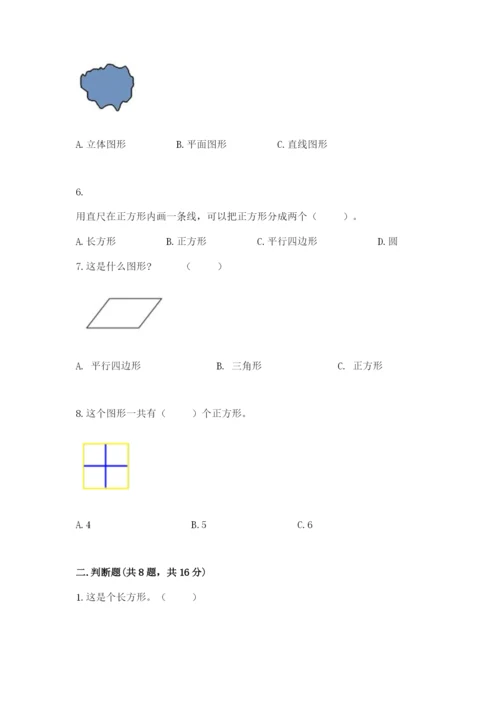 A. 立体图形　　B. 平面图形　　C. 直线图形

6.

用直尺在正方形内画一条线，可以把正方形分成两个（　　）。

A. 长方形　　B. 正方形　　C. 平行四边形　　D. 圆

7. 这是什么图形？　（　　）

A. 平行四边形　　B. 三角形　　C. 正方形

8. 这个图形一共有（　　）个正方形。

A. 4　　B. 5　　C. 6

二. 判断题(共 8 题，共 16 分)

1. 这是个长方形。（　　）